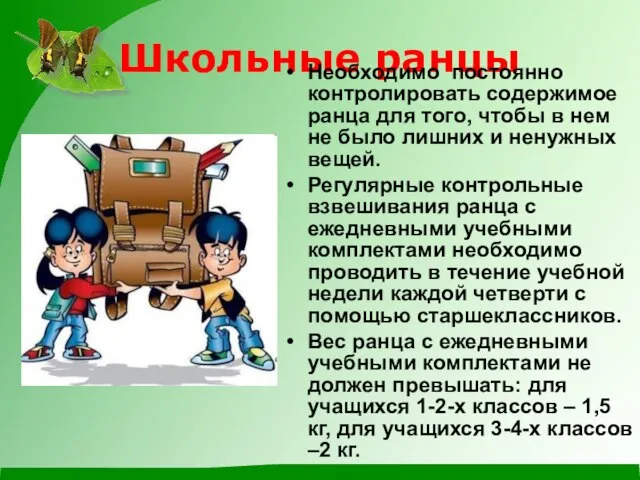 Школьные ранцы

• Необходимо постоянно контролировать содержимое ранца для того, чтобы в нем не было лишних и ненужных вещей.
• Регулярные контрольные взвешивания ранца с ежедневными учебными комплектами необходимо проводить в течение учебной недели каждой четверти с помощью старшеклассников.
• Вес ранца с ежедневными учебными комплектами не должен превышать: для учащихся 1-2-х классов – 1,5 кг, для учащихся 3-4-х классов –2 кг.